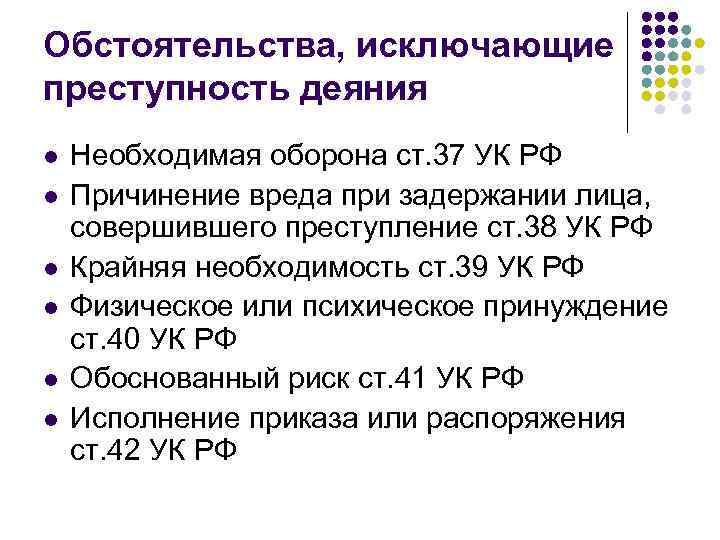 Обстоятельства, исключающие преступность деяния

• Необходимая оборона ст.37 УК РФ
• Причинение вреда при задержании лица, совершившего преступление ст.38 УК РФ
• Крайняя необходимость ст.39 УК РФ
• Физическое или психическое принуждение ст.40 УК РФ
• Обоснованный риск ст.41 УК РФ
• Исполнение приказа или распоряжения ст.42 УК РФ